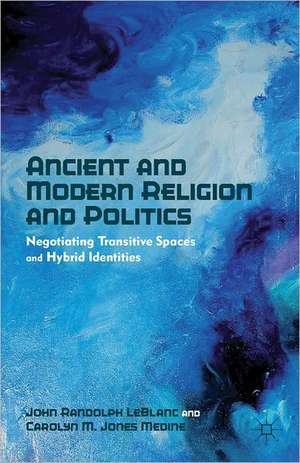 ANCIENT AND MODERN RELIGION AND POLITICS

Negotiating Transitive Spaces and Hybrid Identities

JOHN RANDOLPH LEBLANC AND CAROLYN M. JONES MEDINE